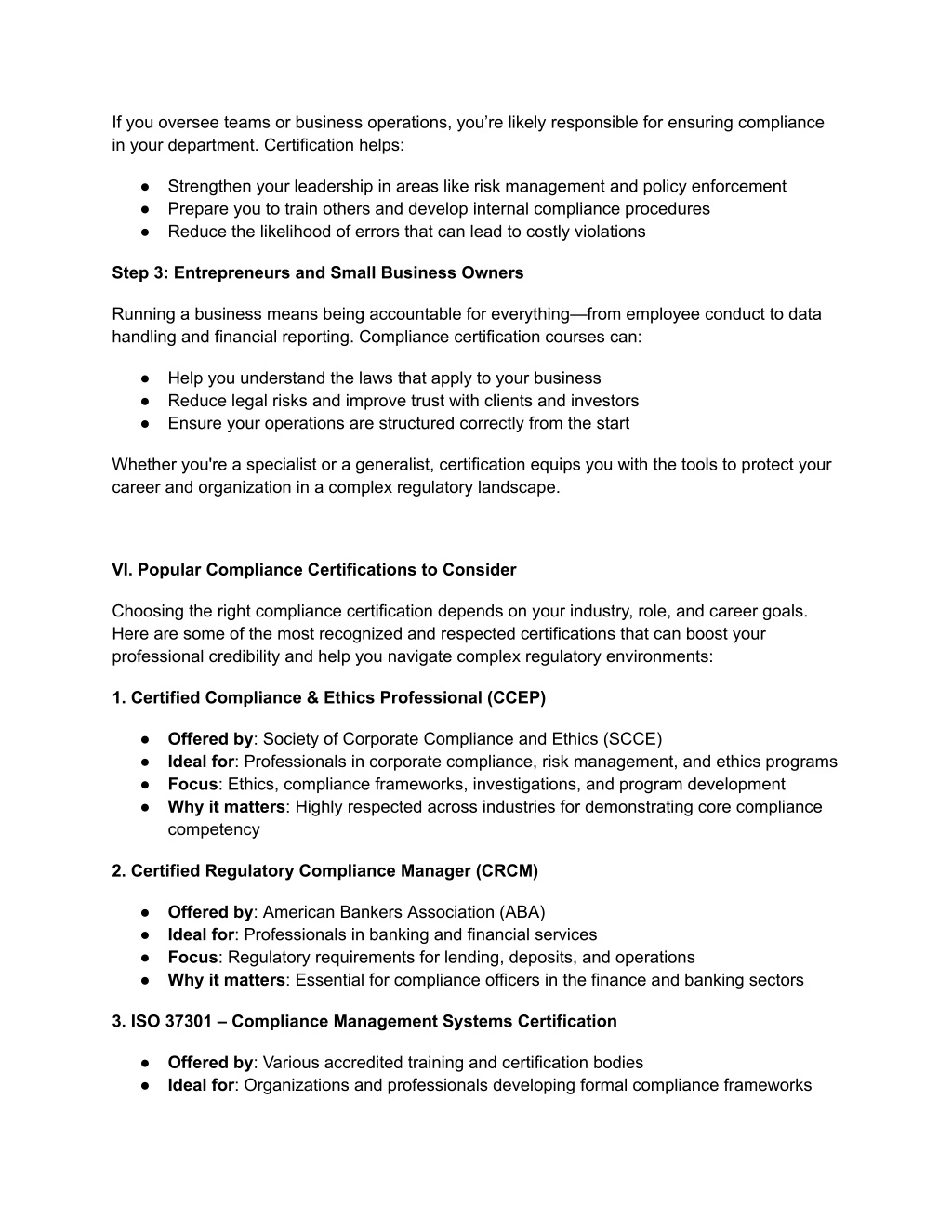 If you oversee teams or business operations, you're likely responsible for ensuring compliance in your department. Certification helps:

● Strengthen your leadership in areas like risk management and policy enforcement
● Prepare you to train others and develop internal compliance procedures
● Reduce the likelihood of errors that can lead to costly violations

Step 3: Entrepreneurs and Small Business Owners

Running a business means being accountable for everything—from employee conduct to data handling and financial reporting. Compliance certification courses can:

● Help you understand the laws that apply to your business
● Reduce legal risks and improve trust with clients and investors
● Ensure your operations are structured correctly from the start

Whether you're a specialist or a generalist, certification equips you with the tools to protect your career and organization in a complex regulatory landscape.

VI. Popular Compliance Certifications to Consider

Choosing the right compliance certification depends on your industry, role, and career goals. Here are some of the most recognized and respected certifications that can boost your professional credibility and help you navigate complex regulatory environments:

1. Certified Compliance & Ethics Professional (CCEP)

● Offered by: Society of Corporate Compliance and Ethics (SCCE)
● Ideal for: Professionals in corporate compliance, risk management, and ethics programs
● Focus: Ethics, compliance frameworks, investigations, and program development
● Why it matters: Highly respected across industries for demonstrating core compliance competency

2. Certified Regulatory Compliance Manager (CRCM)

● Offered by: American Bankers Association (ABA)
● Ideal for: Professionals in banking and financial services
● Focus: Regulatory requirements for lending, deposits, and operations
● Why it matters: Essential for compliance officers in the finance and banking sectors

3. ISO 37301 – Compliance Management Systems Certification

● Offered by: Various accredited training and certification bodies
● Ideal for: Organizations and professionals developing formal compliance frameworks